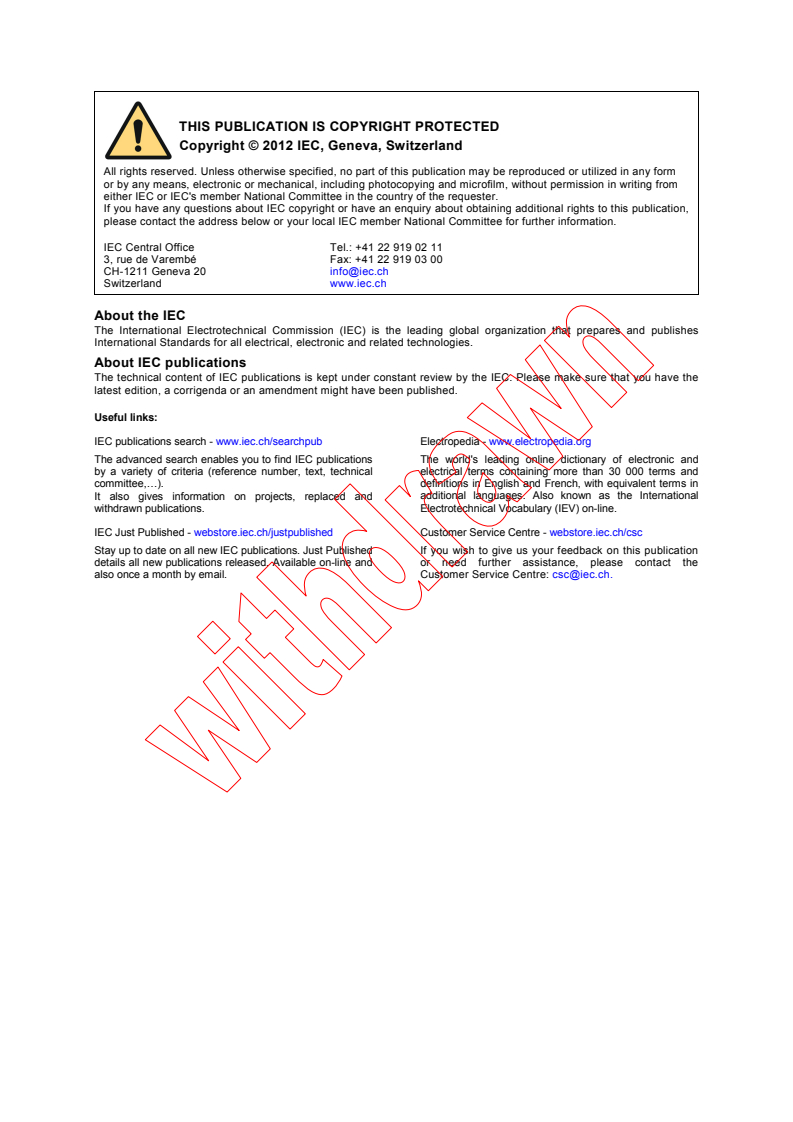 THIS PUBLICATION IS COPYRIGHT PROTECTED
Copyright © 2012 IEC, Geneva, Switzerland

All rights reserved. Unless otherwise specified, no part of this publication may be reproduced or utilized in any form or by any means, electronic or mechanical, including photocopying and microfilm, without permission in writing from either IEC or IEC's member National Committee in the country of the requester.
If you have any questions about IEC copyright or have an enquiry about obtaining additional rights to this publication, please contact the address below or your local IEC member National Committee for further information.

IEC Central Office
3, rue de Varembé
CH-1211 Geneva 20
Switzerland

Tel.: +41 22 919 02 11
Fax: +41 22 919 03 00
info@iec.ch
www.iec.ch

About the IEC
The International Electrotechnical Commission (IEC) is the leading global organization that prepares and publishes International Standards for all electrical, electronic and related technologies.

About IEC publications
The technical content of IEC publications is kept under constant review by the IEC. Please make sure that you have the latest edition, a corrigenda or an amendment might have been published.

Useful links:

IEC publications search - www.iec.ch/searchpub

The advanced search enables you to find IEC publications by a variety of criteria (reference number, text, technical committee,…).
It also gives information on projects, replaced and withdrawn publications.

IEC Just Published - webstore.iec.ch/justpublished

Stay up to date on all new IEC publications. Just Published details all new publications released. Available on-line and also once a month by email.

Electropedia - www.electropedia.org

The world's leading online dictionary of electronic and electrical terms containing more than 30 000 terms and definitions in English and French, with equivalent terms in additional languages. Also known as the International Electrotechnical Vocabulary (IEV) on-line.

Customer Service Centre - webstore.iec.ch/csc

If you wish to give us your feedback on this publication or need further assistance, please contact the Customer Service Centre: csc@iec.ch.

withdrawn